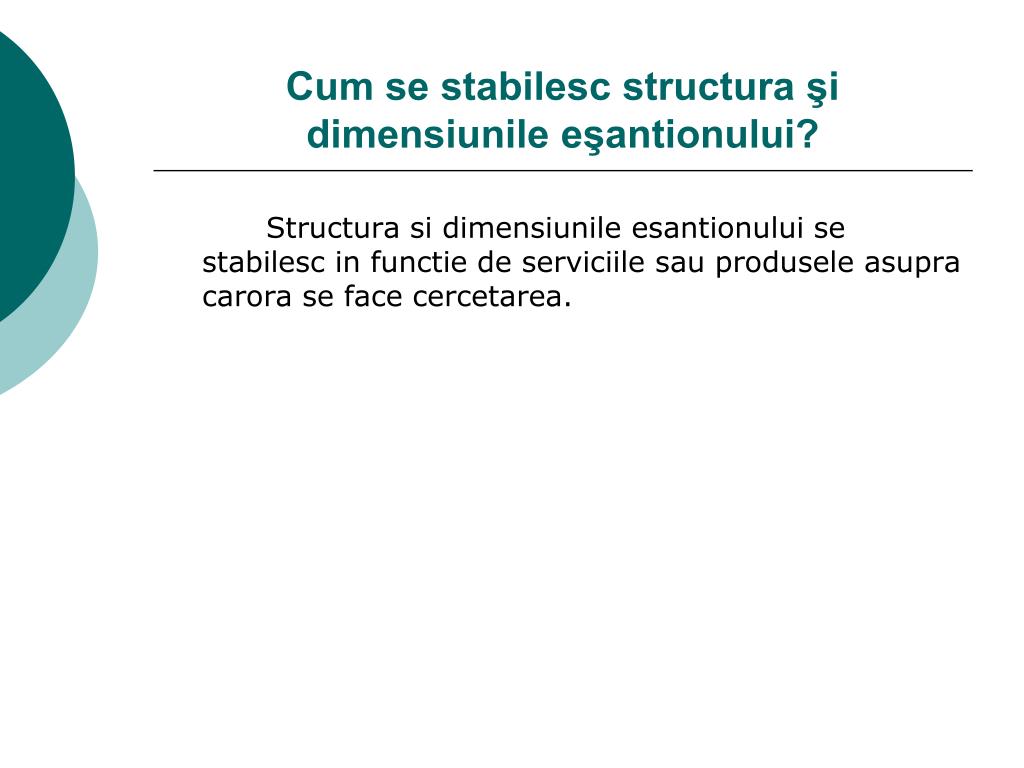 Cum se stabilesc structura şi dimensiunile eşantionului?

Structura si dimensiunile esantionului se stabilesc in functie de serviciile sau produsele asupra carora se face cercetarea.